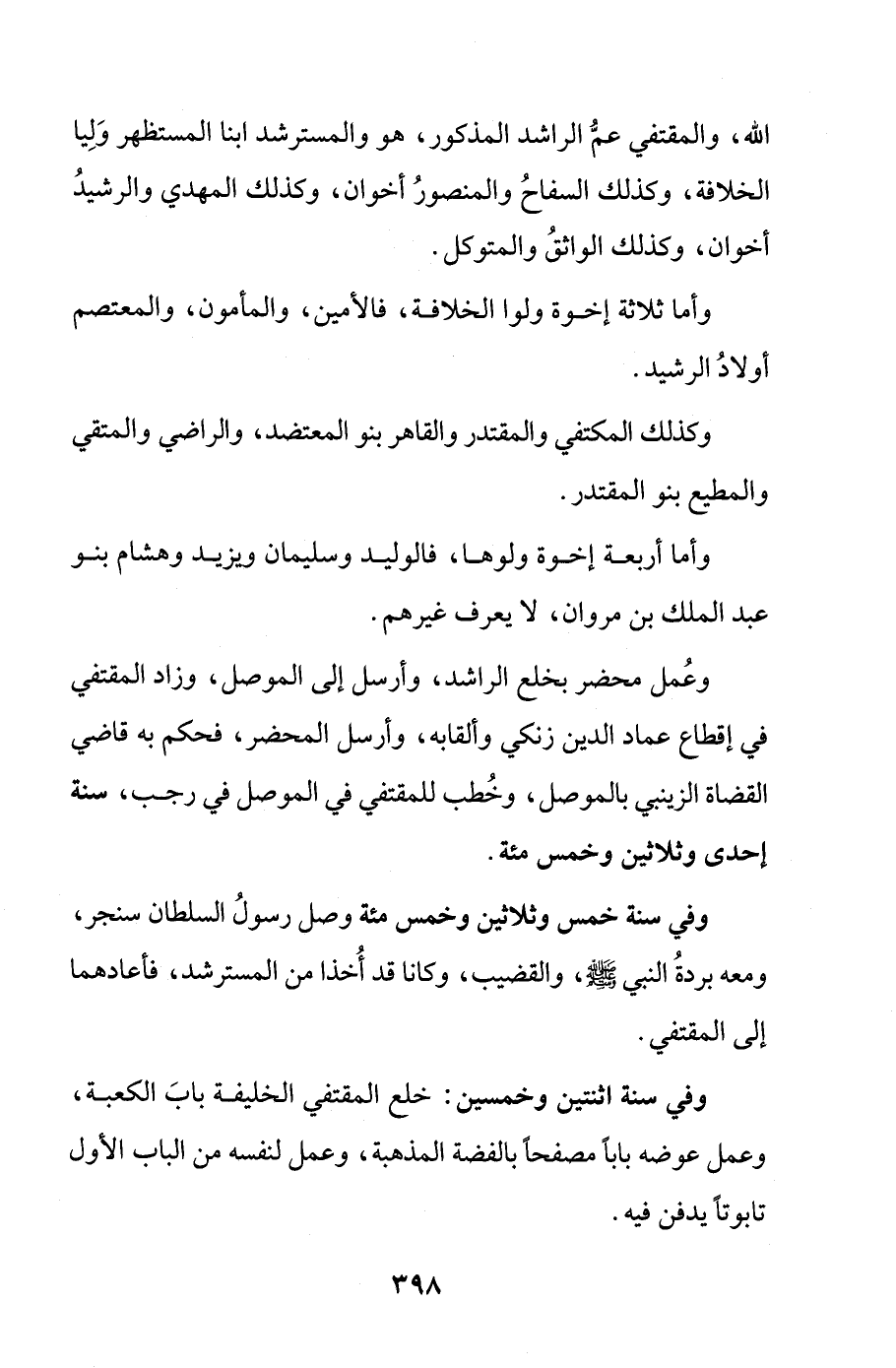 الله، والمقتفي عمُّ الراشد المذكور، هو والمسترشد ابنا المستظهر وَلِيا الخلافة، وكذلك السفاحُ والمنصورُ أخوان، وكذلك المهدي والرشيدُ أخوان، وكذلك الواثقُ والمتوكل.

وأما ثلاثة إخوة ولوا الخلافة، فالأمين، والمأمون، والمعتصم أولادُ الرشيد.

وكذلك المكتفي والمقتدر والقاهر بنو المعتضد، والراضي والمتقي والمطيع بنو المقتدر.

وأما أربعة إخوة ولوها، فالوليد وسليمان ويزيد وهشام بنو عبد الملك بن مروان، لا يعرف غيرهم.

وعُمل محضر بخلع الراشد، وأرسل إلى الموصل، وزاد المقتفي في إقطاع عماد الدين زنكي وألقابه، وأرسل المحضر، فحكم به قاضي القضاة الزينبي بالموصل، وخُطب للمقتفي في الموصل في رجب، سنة إحدى وثلاثين وخمس مئة.

وفي سنة خمس وثلاثين وخمس مئة وصل رسولُ السلطان سنجر، ومعه بردةُ النبي ﷺ، والقضيب، وكانا قد أُخذا من المسترشد، فأعادهما إلى المقتفي.

وفي سنة اثنتين وخمسين: خلع المقتفي الخليفة بابَ الكعبة، وعمل عوضه باباً مصفحاً بالفضة المذهبة، وعمل لنفسه من الباب الأول تابوتاً يدفن فيه.

٣٩٨